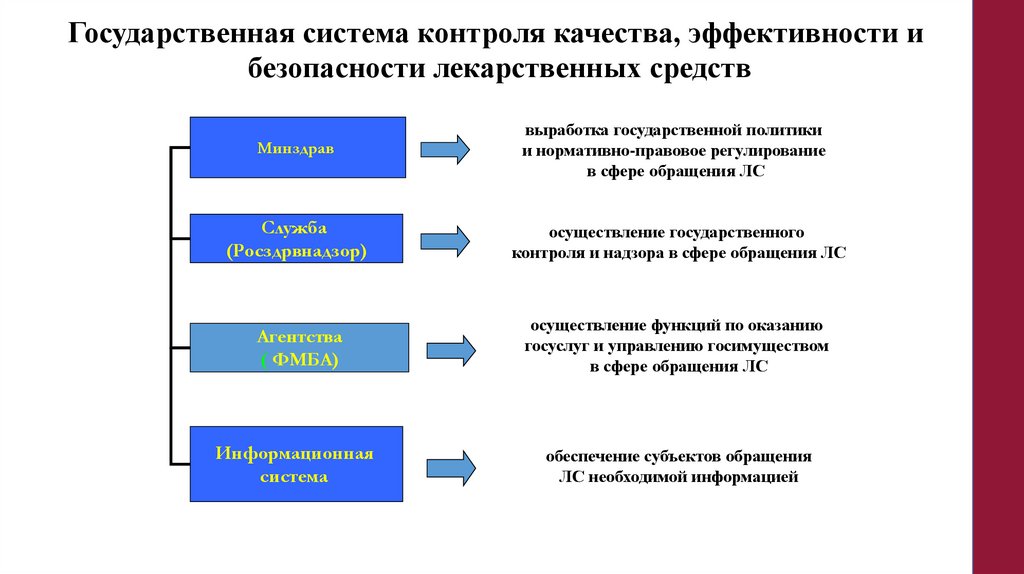 Государственная система контроля качества, эффективности и безопасности лекарственных средств

Минздрав

выработка государственной политики и нормативно-правовое регулирование в сфере обращения ЛС

Служба (Росздрвнадзор)

осуществление государственного контроля и надзора в сфере обращения ЛС

Агентства ( ФМБА)

осуществление функций по оказанию госуслуг и управлению госимуществом в сфере обращения ЛС

Информационная система

обеспечение субъектов обращения ЛС необходимой информацией